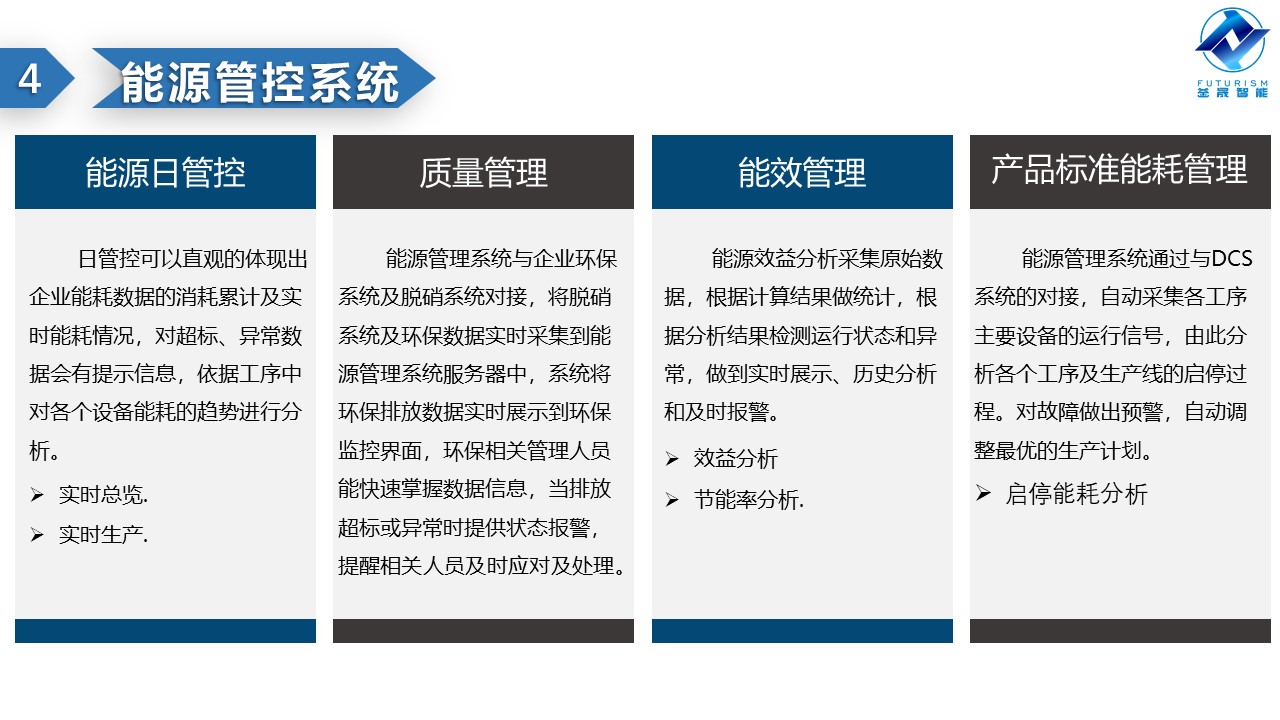 4 能源管控系统

FUTURISM
圣景智能

能源日管控

日管控可以直观的体现出企业能耗数据的消耗累计及实时能耗情况，对超标、异常数据会有提示信息，依据工序中对各个设备能耗的趋势进行分析。

➢ 实时总览.
➢ 实时生产.

质量管理

能源管理系统与企业环保系统及脱硝系统对接，将脱硝系统及环保数据实时采集到能源管理系统服务器中，系统将环保排放数据实时展示到环保监控界面，环保相关管理人员能快速掌握数据信息，当排放超标或异常时提供状态报警，提醒相关人员及时应对及处理。

能效管理

能源效益分析采集原始数据，根据计算结果做统计，根据分析结果检测运行状态和异常，做到实时展示、历史分析和及时报警。

➢ 效益分析
➢ 节能率分析.

产品标准能耗管理

能源管理系统通过与DCS系统的对接，自动采集各工序主要设备的运行信号，由此分析各个工序及生产线的启停过程。对故障做出预警，自动调整最优的生产计划。

➢ 启停能耗分析